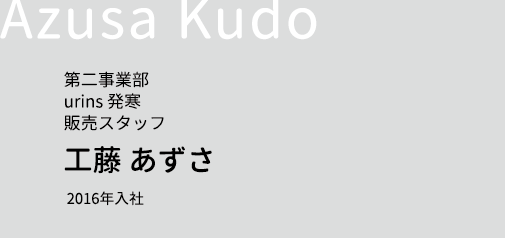 Azusa Kudo

第二事業部
urins 発寒
販売スタッフ

工藤 あずさ

2016年入社